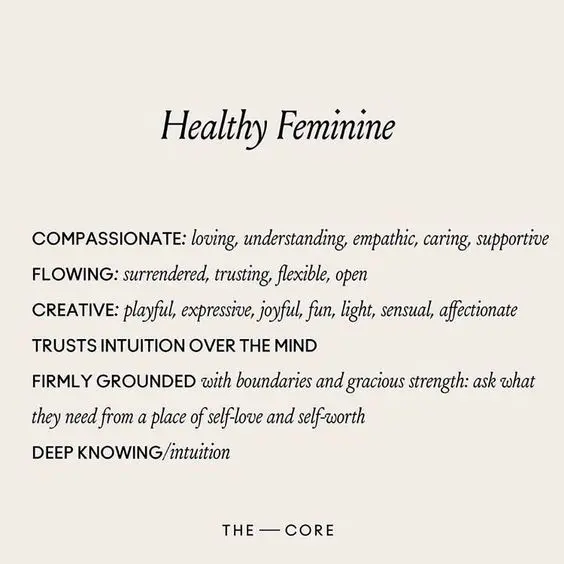 Healthy Feminine

COMPASSIONATE: loving, understanding, empathic, caring, supportive

FLOWING: surrendered, trusting, flexible, open

CREATIVE: playful, expressive, joyful, fun, light, sensual, affectionate

TRUSTS INTUITION OVER THE MIND

FIRMLY GROUNDED with boundaries and gracious strength: ask what they need from a place of self-love and self-worth

DEEP KNOWING/intuition

THE — CORE